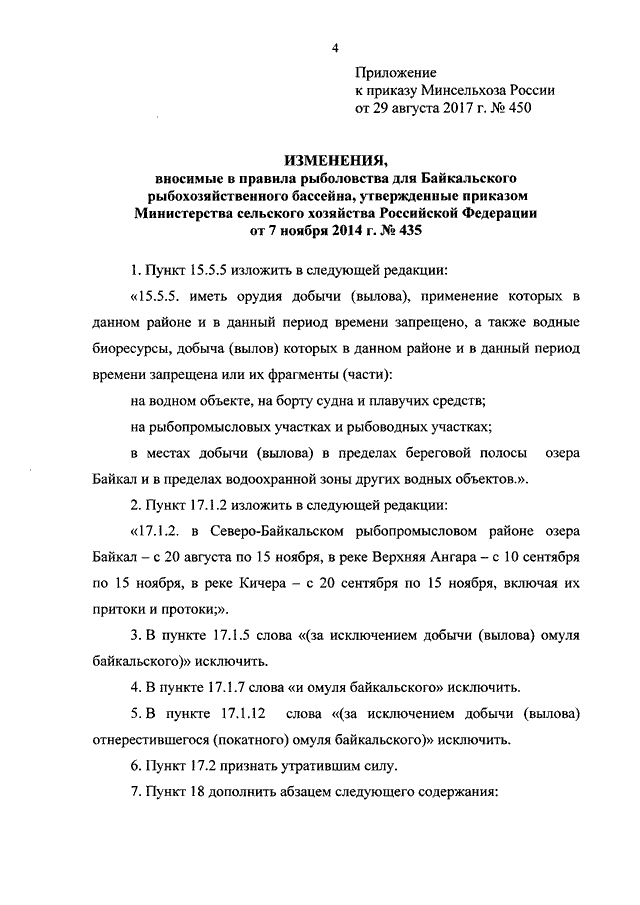 4

Приложение
к приказу Минсельхоза России
от 29 августа 2017 г. № 450

ИЗМЕНЕНИЯ,
вносимые в правила рыболовства для Байкальского рыбохозяйственного бассейна, утвержденные приказом Министерства сельского хозяйства Российской Федерации от 7 ноября 2014 г. № 435

1. Пункт 15.5.5 изложить в следующей редакции:

«15.5.5. иметь орудия добычи (вылова), применение которых в данном районе и в данный период времени запрещено, а также водные биоресурсы, добыча (вылов) которых в данном районе и в данный период времени запрещена или их фрагменты (части):

на водном объекте, на борту судна и плавучих средств;

на рыбопромысловых участках и рыбоводных участках;

в местах добычи (вылова) в пределах береговой полосы озера Байкал и в пределах водоохранной зоны других водных объектов.».

2. Пункт 17.1.2 изложить в следующей редакции:

«17.1.2. в Северо-Байкальском рыбопромысловом районе озера Байкал – с 20 августа по 15 ноября, в реке Верхняя Ангара – с 10 сентября по 15 ноября, в реке Кичера – с 20 сентября по 15 ноября, включая их притоки и протоки;».

3. В пункте 17.1.5 слова «(за исключением добычи (вылова) омуля байкальского)» исключить.

4. В пункте 17.1.7 слова «и омуля байкальского» исключить.

5. В пункте 17.1.12 слова «(за исключением добычи (вылова) отнерестившегося (покатного) омуля байкальского)» исключить.

6. Пункт 17.2 признать утратившим силу.

7. Пункт 18 дополнить абзацем следующего содержания: